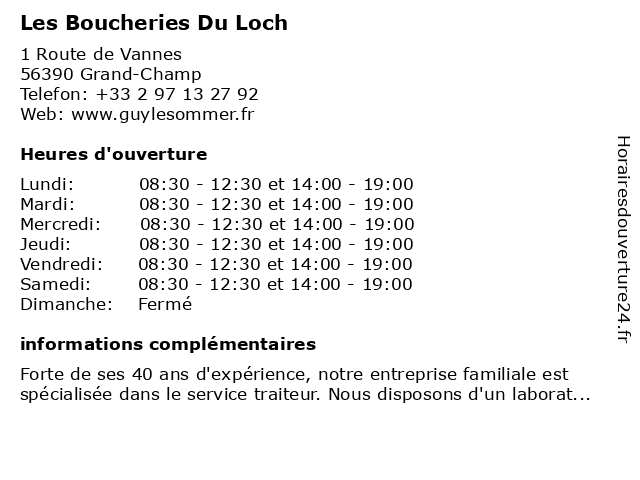 Les Boucheries Du Loch

1 Route de Vannes
56390 Grand-Champ
Telefon: +33 2 97 13 27 92
Web: www.guylesommer.fr

Heures d'ouverture

| | |
|---|---|
| Lundi: | 08:30 - 12:30 et 14:00 - 19:00 |
| Mardi: | 08:30 - 12:30 et 14:00 - 19:00 |
| Mercredi: | 08:30 - 12:30 et 14:00 - 19:00 |
| Jeudi: | 08:30 - 12:30 et 14:00 - 19:00 |
| Vendredi: | 08:30 - 12:30 et 14:00 - 19:00 |
| Samedi: | 08:30 - 12:30 et 14:00 - 19:00 |
| Dimanche: | Fermé |

informations complémentaires

Forte de ses 40 ans d'expérience, notre entreprise familiale est spécialisée dans le service traiteur. Nous disposons d'un laborat...

Horairesdouverture24.fr